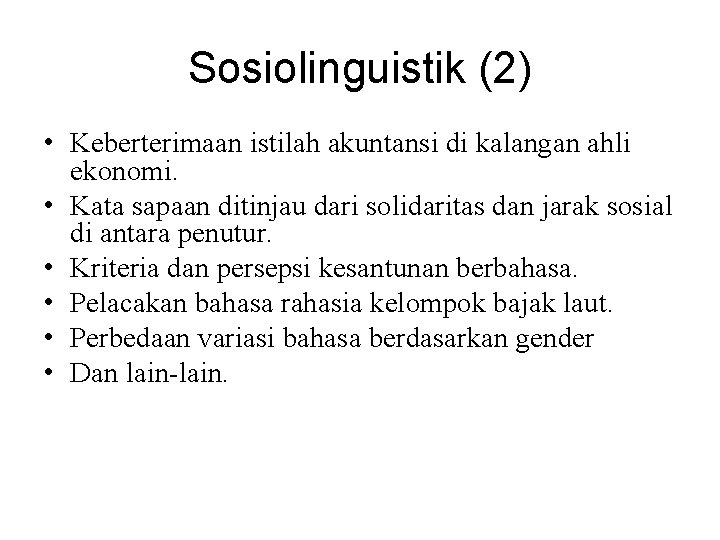 Sosiolinguistik (2)

• Keberterimaan istilah akuntansi di kalangan ahli ekonomi.
• Kata sapaan ditinjau dari solidaritas dan jarak sosial di antara penutur.
• Kriteria dan persepsi kesantunan berbahasa.
• Pelacakan bahasa rahasia kelompok bajak laut.
• Perbedaan variasi bahasa berdasarkan gender
• Dan lain-lain.